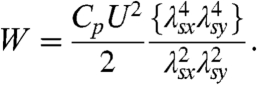 $W = \frac{C_p U^2}{2} \frac{\{\lambda_{sx}^4 \lambda_{sy}^4\}}{\lambda_{sx}^2 \lambda_{sy}^2}.$